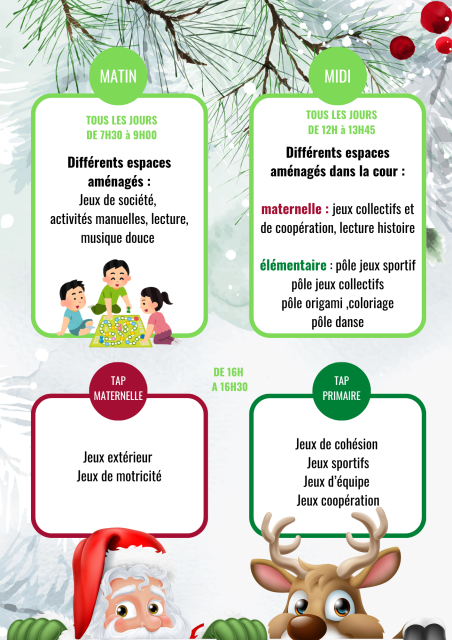 MATIN

TOUS LES JOURS DE 7H30 à 9H00

Différents espaces aménagés :
Jeux de société, activités manuelles, lecture, musique douce

MIDI

TOUS LES JOURS DE 12H à 13H45

Différents espaces aménagés dans la cour :

maternelle : jeux collectifs et de coopération, lecture histoire

élémentaire : pôle jeux sportif
pôle jeux collectifs
pôle origami ,coloriage
pôle danse

DE 16H A 16H30

TAP MATERNELLE

Jeux extérieur
Jeux de motricité

TAP PRIMAIRE

Jeux de cohésion
Jeux sportifs
Jeux d'équipe
Jeux coopération